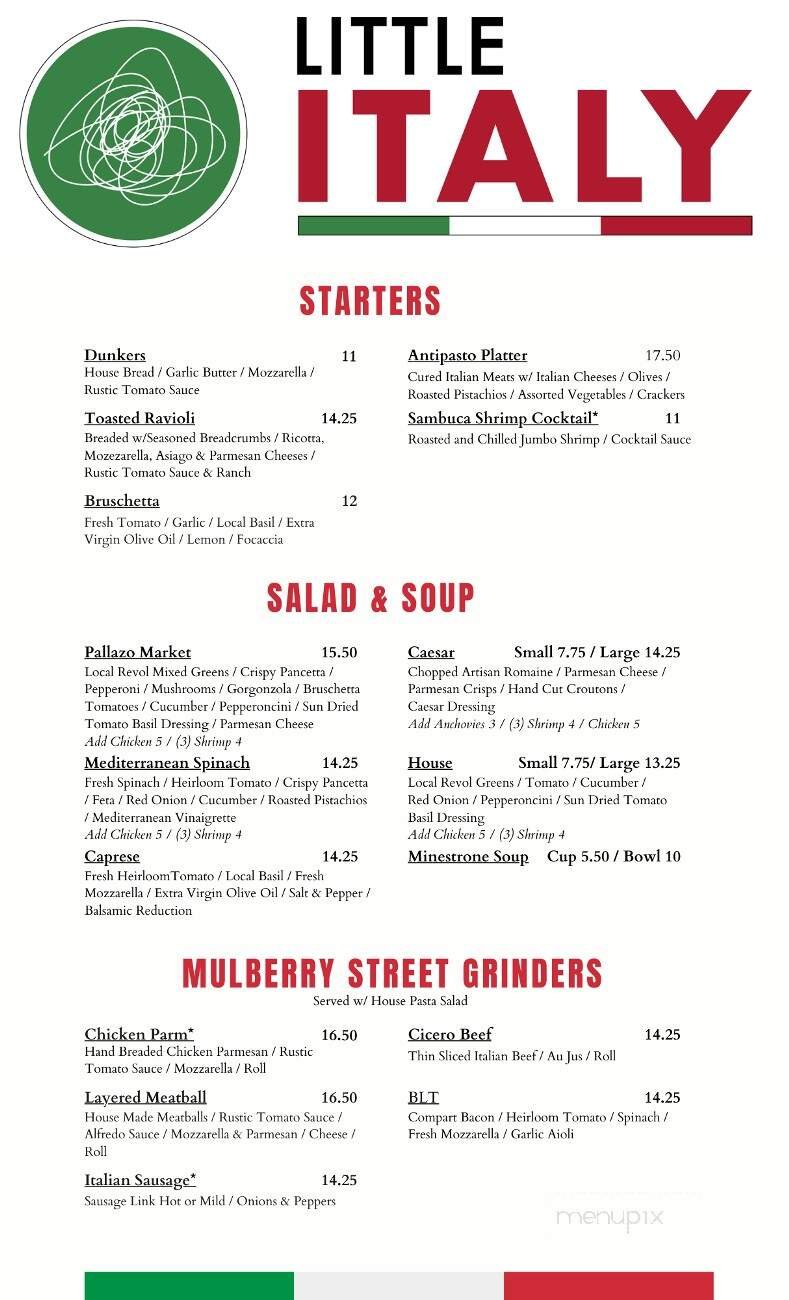 LITTLE ITALY

STARTERS

Dunkers 11
House Bread / Garlic Butter / Mozzarella / Rustic Tomato Sauce

Toasted Ravioli 14.25
Breaded w/Seasoned Breadcrumbs / Ricotta, Mozezarella, Asiago & Parmesan Cheeses / Rustic Tomato Sauce & Ranch

Bruschetta 12
Fresh Tomato / Garlic / Local Basil / Extra Virgin Olive Oil / Lemon / Focaccia

Antipasto Platter 17.50
Cured Italian Meats w/ Italian Cheeses / Olives / Roasted Pistachios / Assorted Vegetables / Crackers

Sambuca Shrimp Cocktail* 11
Roasted and Chilled Jumbo Shrimp / Cocktail Sauce

SALAD & SOUP

Pallazo Market 15.50
Local Revol Mixed Greens / Crispy Pancetta / Pepperoni / Mushrooms / Gorgonzola / Bruschetta Tomatoes / Cucumber / Pepperoncini / Sun Dried Tomato Basil Dressing / Parmesan Cheese
Add Chicken 5 / (3) Shrimp 4

Mediterranean Spinach 14.25
Fresh Spinach / Heirloom Tomato / Crispy Pancetta / Feta / Red Onion / Cucumber / Roasted Pistachios / Mediterranean Vinaigrette
Add Chicken 5 / (3) Shrimp 4

Caprese 14.25
Fresh HeirloomTomato / Local Basil / Fresh Mozzarella / Extra Virgin Olive Oil / Salt & Pepper / Balsamic Reduction

Caesar Small 7.75 / Large 14.25
Chopped Artisan Romaine / Parmesan Cheese / Parmesan Crisps / Hand Cut Croutons / Caesar Dressing
Add Anchovies 3 / (3) Shrimp 4 / Chicken 5

House Small 7.75/ Large 13.25
Local Revol Greens / Tomato / Cucumber / Red Onion / Pepperoncini / Sun Dried Tomato Basil Dressing
Add Chicken 5 / (3) Shrimp 4

Minestrone Soup Cup 5.50 / Bowl 10

MULBERRY STREET GRINDERS
Served w/ House Pasta Salad

Chicken Parm* 16.50
Hand Breaded Chicken Parmesan / Rustic Tomato Sauce / Mozzarella / Roll

Layered Meatball 16.50
House Made Meatballs / Rustic Tomato Sauce / Alfredo Sauce / Mozzarella & Parmesan / Cheese / Roll

Italian Sausage* 14.25
Sausage Link Hot or Mild / Onions & Peppers

Cicero Beef 14.25
Thin Sliced Italian Beef / Au Jus / Roll

BLT 14.25
Compart Bacon / Heirloom Tomato / Spinach / Fresh Mozzarella / Garlic Aioli

menupix